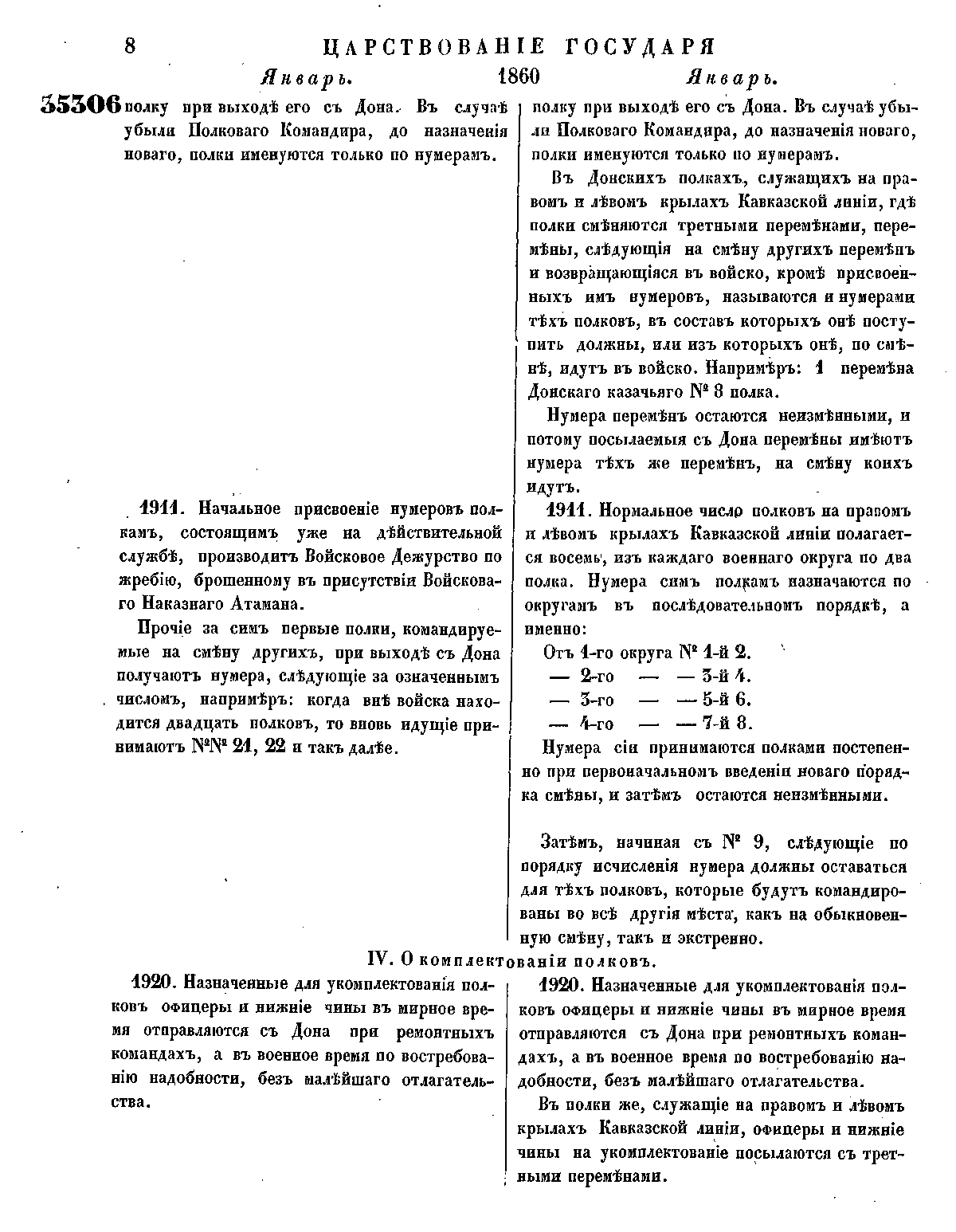 8 ЦАРСТВОВАНІЕ ГОСУДАРЯ

Январь. 1860 Январь.

35306 полку при выходѣ его съ Дона. Въ случаѣ убыли Полковаго Командира, до назначенія новаго, полки именуются только по нумерамъ.

1911. Начальное присвоеніе нумеровъ полкамъ, состоящимъ уже на дѣйствительной службѣ, производитъ Войсковое Дежурство по жребію, брошенному въ присутствіи Войсковаго Наказнаго Атамана.

Прочіе за симъ первые полки, командируемые на смѣну другихъ, при выходѣ съ Дона получаютъ нумера, слѣдующіе за означеннымъ числомъ, напримѣръ: когда внѣ войска находится двадцать полковъ, то вновь идущіе принимаютъ №№ 21, 22 и такъ далѣе.

полку при выходѣ его съ Дона. Въ случаѣ убыли Полковаго Командира, до назначенія новаго, полки именуются только по нумерамъ.

Въ Донскихъ полкахъ, служащихъ на правомъ и лѣвомъ крылахъ Кавказской линіи, гдѣ полки смѣняются третными перемѣнами, перемѣны, слѣдующія на смѣну другихъ перемѣнъ и возвращающіяся въ войско, кромѣ присвоенныхъ имъ нумеровъ, называются и нумерами тѣхъ полковъ, въ составъ которыхъ онѣ поступить должны, или изъ которыхъ онѣ, по смѣнѣ, идутъ въ войско. Напримѣръ: 1 перемѣна Донскаго казачьяго № 8 полка.

Нумера перемѣнъ остаются неизмѣнными, и потому посылаемыя съ Дона перемѣны имѣютъ нумера тѣхъ же перемѣнъ, на смѣну коихъ идутъ.

1911. Нормальное число полковъ на правомъ и лѣвомъ крылахъ Кавказской линіи полагается восемь, изъ каждаго военнаго округа по два полка. Нумера симъ полкамъ назначаются по округамъ въ послѣдовательномъ порядкѣ, а именно:

Отъ 1-го округа № 1-й 2.
— 2-го — — 3-й 4.
— 3-го — — 5-й 6.
— 4-го — — 7-й 8.

Нумера сіи принимаются полками постепенно при первоначальномъ введеніи новаго порядка смѣны, и затѣмъ остаются неизмѣнными.

Затѣмъ, начиная съ № 9, слѣдующіе по порядку исчисленія нумера должны оставаться для тѣхъ полковъ, которые будутъ командированы во всѣ другія мѣста, какъ на обыкновенную смѣну, такъ и экстренно.

IV. О комплектованіи полковъ.

1920. Назначенные для укомплектованія полковъ офицеры и нижніе чины въ мирное время отправляются съ Дона при ремонтныхъ командахъ, а въ военное время по востребованію надобности, безъ малѣйшаго отлагательства.

1920. Назначенные для укомплектованія полковъ офицеры и нижніе чины въ мирное время отправляются съ Дона при ремонтныхъ командахъ, а въ военное время по востребованію надобности, безъ малѣйшаго отлагательства.

Въ полки же, служащіе на правомъ и лѣвомъ крылахъ Кавказской линіи, офицеры и нижніе чины на укомплектованіе посылаются съ третными перемѣнами.